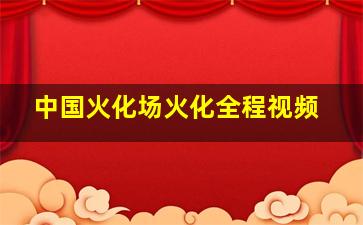 中国火化场火化全程视频